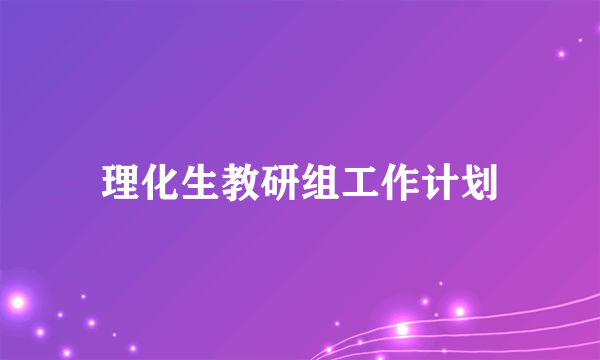 理化生教研组工作计划